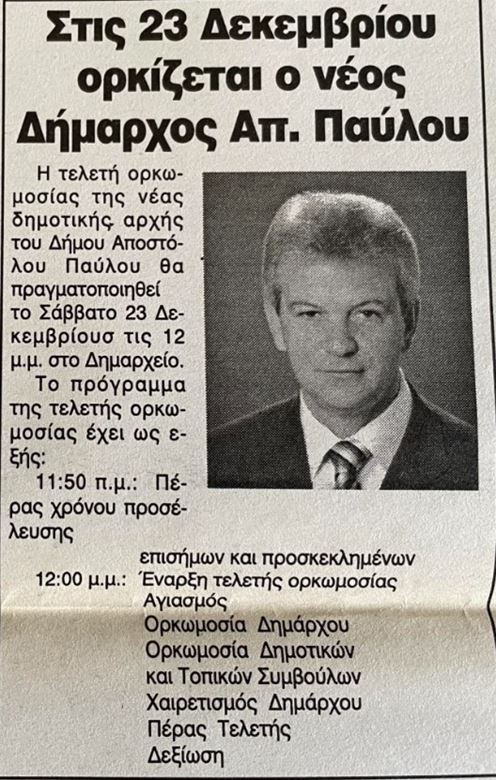 Στις 23 Δεκεμβρίου ορκίζεται ο νέος Δήμαρχος Απ. Παύλου

Η τελετή ορκωμοσίας της νέας δημοτικής αρχής του Δήμου Αποστόλου Παύλου θα πραγματοποιηθεί το Σάββατο 23 Δεκεμβρίους τις 12 μ.μ. στο Δημαρχείο.

Το πρόγραμμα της τελετής ορκωμοσίας έχει ως εξής:

11:50 π.μ.: Πέρας χρόνου προσέλευσης επισήμων και προσκεκλημένων

12:00 μ.μ.: Έναρξη τελετής ορκωμοσίας
Αγιασμός
Ορκωμοσία Δημάρχου
Ορκωμοσία Δημοτικών και Τοπικών Συμβούλων
Χαιρετισμός Δημάρχου
Πέρας Τελετής
Δεξίωση